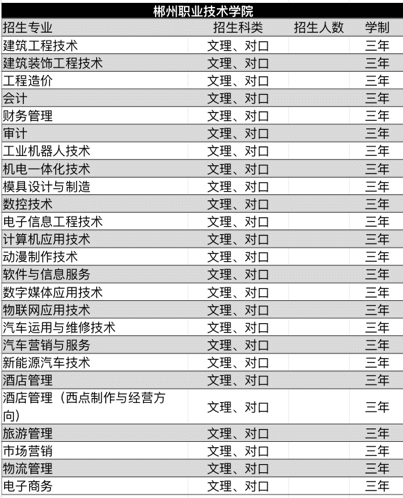 郴州职业技术学院

| 招生专业 | 招生科类 | 招生人数 | 学制 |
|---|---|---|---|
| 建筑工程技术 | 文理、对口 | | 三年 |
| 建筑装饰工程技术 | 文理、对口 | | 三年 |
| 工程造价 | 文理、对口 | | 三年 |
| 会计 | 文理、对口 | | 三年 |
| 财务管理 | 文理、对口 | | 三年 |
| 审计 | 文理、对口 | | 三年 |
| 工业机器人技术 | 文理、对口 | | 三年 |
| 机电一体化技术 | 文理、对口 | | 三年 |
| 模具设计与制造 | 文理、对口 | | 三年 |
| 数控技术 | 文理、对口 | | 三年 |
| 电子信息工程技术 | 文理、对口 | | 三年 |
| 计算机应用技术 | 文理、对口 | | 三年 |
| 动漫制作技术 | 文理、对口 | | 三年 |
| 软件与信息服务 | 文理、对口 | | 三年 |
| 数字媒体应用技术 | 文理、对口 | | 三年 |
| 物联网应用技术 | 文理、对口 | | 三年 |
| 汽车运用与维修技术 | 文理、对口 | | 三年 |
| 汽车营销与服务 | 文理、对口 | | 三年 |
| 新能源汽车技术 | 文理、对口 | | 三年 |
| 酒店管理 | 文理、对口 | | 三年 |
| 酒店管理（西点制作与经营方向） | 文理、对口 | | 三年 |
| 旅游管理 | 文理、对口 | | 三年 |
| 市场营销 | 文理、对口 | | 三年 |
| 物流管理 | 文理、对口 | | 三年 |
| 电子商务 | 文理、对口 | | 三年 |